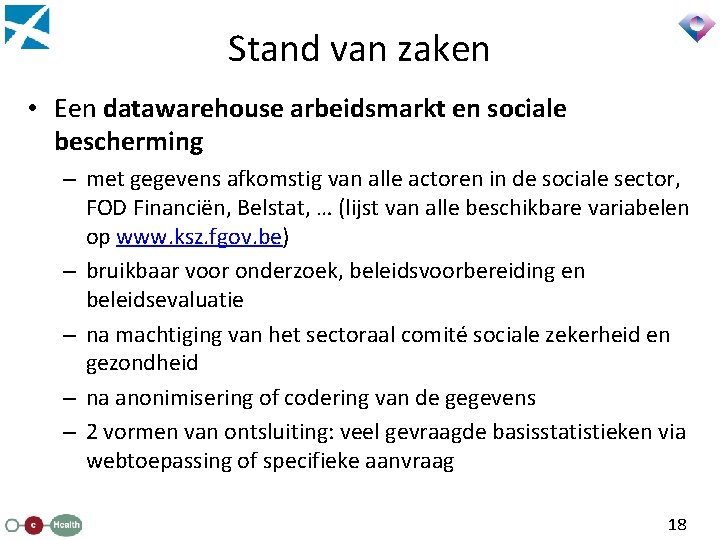 Stand van zaken

• Een datawarehouse arbeidsmarkt en sociale bescherming
- met gegevens afkomstig van alle actoren in de sociale sector, FOD Financiën, Belstat, … (lijst van alle beschikbare variabelen op www.ksz.fgov.be)
- bruikbaar voor onderzoek, beleidsvoorbereiding en beleidsevaluatie
- na machtiging van het sectoraal comité sociale zekerheid en gezondheid
- na anonimisering of codering van de gegevens
- 2 vormen van ontsluiting: veel gevraagde basisstatistieken via webtoepassing of specifieke aanvraag

e Health

18